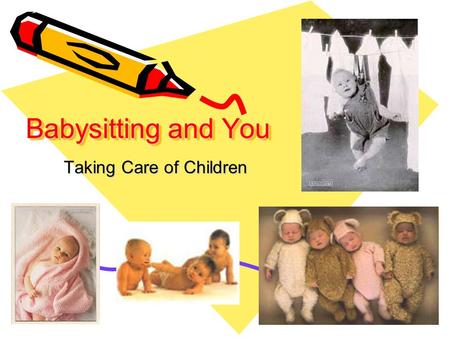 Babysitting and You

Taking Care of Children